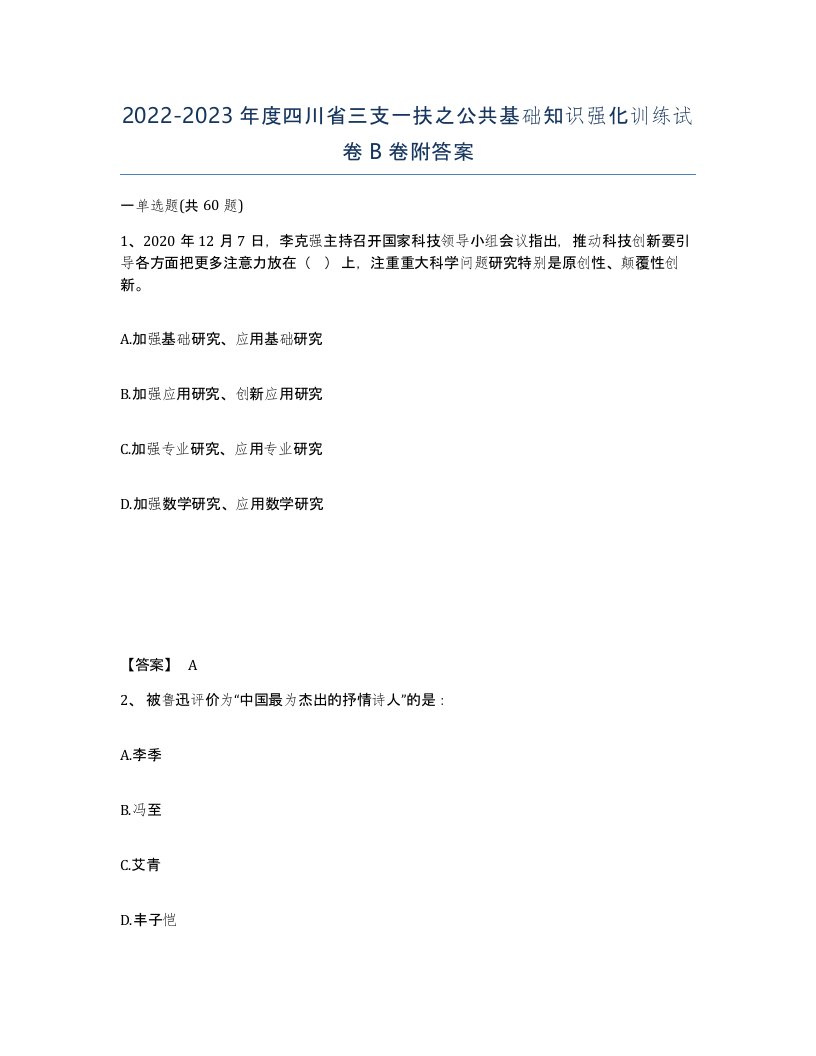 2022-2023 年度四川省三支一扶之公共基础知识强化训练试卷 B 卷附答案

一单选题(共 60 题)

1、2020 年 12 月 7 日，李克强主持召开国家科技领导小组会议指出，推动科技创新要引导各方面把更多注意力放在（ ）上，注重重大科学问题研究特别是原创性、颠覆性创新。

A.加强基础研究、应用基础研究

B.加强应用研究、创新应用研究

C.加强专业研究、应用专业研究

D.加强数学研究、应用数学研究

【答案】 A

2、 被鲁迅评价为“中国最为杰出的抒情诗人”的是：

A.李季

B.冯至

C.艾青

D.丰子恺